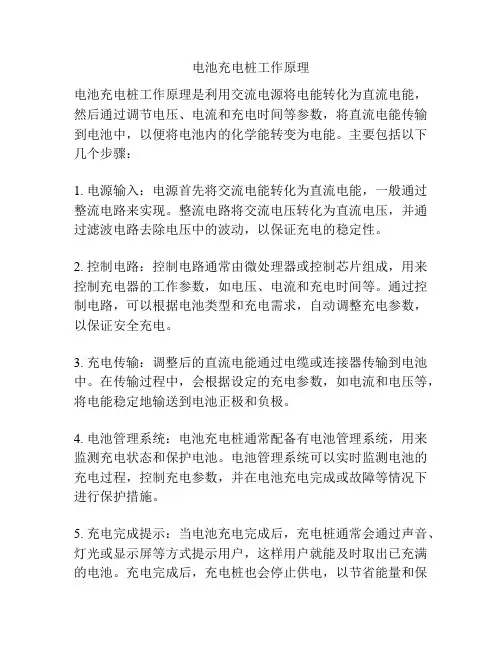 电池充电桩工作原理

电池充电桩工作原理是利用交流电源将电能转化为直流电能，然后通过调节电压、电流和充电时间等参数，将直流电能传输到电池中，以便将电池内的化学能转变为电能。主要包括以下几个步骤：

1. 电源输入：电源首先将交流电能转化为直流电能，一般通过整流电路来实现。整流电路将交流电压转化为直流电压，并通过滤波电路去除电压中的波动，以保证充电的稳定性。

2. 控制电路：控制电路通常由微处理器或控制芯片组成，用来控制充电器的工作参数，如电压、电流和充电时间等。通过控制电路，可以根据电池类型和充电需求，自动调整充电参数，以保证安全充电。

3. 充电传输：调整后的直流电能通过电缆或连接器传输到电池中。在传输过程中，会根据设定的充电参数，如电流和电压等，将电能稳定地输送到电池正极和负极。

4. 电池管理系统：电池充电桩通常配备有电池管理系统，用来监测充电状态和保护电池。电池管理系统可以实时监测电池的充电过程，控制充电参数，并在电池充电完成或故障等情况下进行保护措施。

5. 充电完成提示：当电池充电完成后，充电桩通常会通过声音、灯光或显示屏等方式提示用户，这样用户就能及时取出已充满的电池。充电完成后，充电桩也会停止供电，以节省能量和保